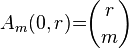 $A_m(0,r)=\binom{r}{m}$